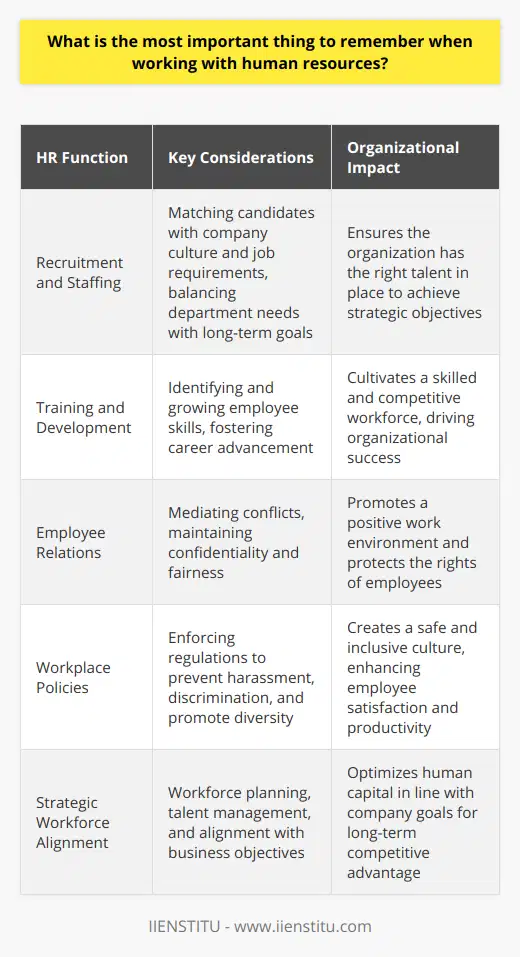 What is the most important thing to remember when working with human resources?

| HR Function | Key Considerations | Organizational Impact |
|---|---|---|
| Recruitment and Staffing | Matching candidates with company culture and job requirements, balancing department needs with long-term goals | Ensures the organization has the right talent in place to achieve strategic objectives |
| Training and Development | Identifying and growing employee skills, fostering career advancement | Cultivates a skilled and competitive workforce, driving organizational success |
| Employee Relations | Mediating conflicts, maintaining confidentiality and fairness | Promotes a positive work environment and protects the rights of employees |
| Workplace Policies | Enforcing regulations to prevent harassment, discrimination, and promote diversity | Creates a safe and inclusive culture, enhancing employee satisfaction and productivity |
| Strategic Workforce Alignment | Workforce planning, talent management, and alignment with business objectives | Optimizes human capital in line with company goals for long-term competitive advantage |

IIENSTITU - www.iienstitu.com